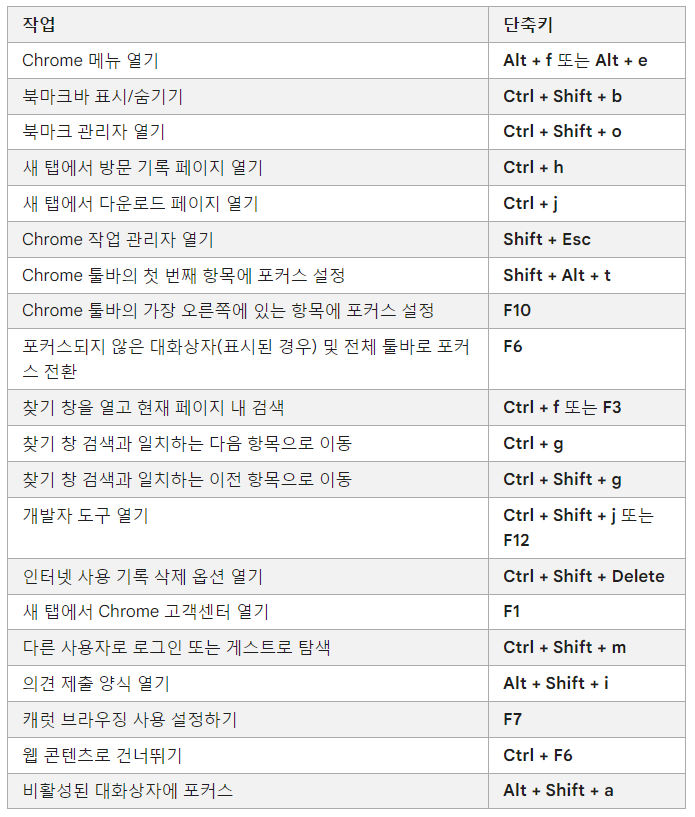 | 작업 | 단축키 |
|---|---|
| Chrome 메뉴 열기 | Alt + f 또는 Alt + e |
| 북마크바 표시/숨기기 | Ctrl + Shift + b |
| 북마크 관리자 열기 | Ctrl + Shift + o |
| 새 탭에서 방문 기록 페이지 열기 | Ctrl + h |
| 새 탭에서 다운로드 페이지 열기 | Ctrl + j |
| Chrome 작업 관리자 열기 | Shift + Esc |
| Chrome 툴바의 첫 번째 항목에 포커스 설정 | Shift + Alt + t |
| Chrome 툴바의 가장 오른쪽에 있는 항목에 포커스 설정 | F10 |
| 포커스되지 않은 대화상자(표시된 경우) 및 전체 툴바로 포커스 전환 | F6 |
| 찾기 창을 열고 현재 페이지 내 검색 | Ctrl + f 또는 F3 |
| 찾기 창 검색과 일치하는 다음 항목으로 이동 | Ctrl + g |
| 찾기 창 검색과 일치하는 이전 항목으로 이동 | Ctrl + Shift + g |
| 개발자 도구 열기 | Ctrl + Shift + j 또는 F12 |
| 인터넷 사용 기록 삭제 옵션 열기 | Ctrl + Shift + Delete |
| 새 탭에서 Chrome 고객센터 열기 | F1 |
| 다른 사용자로 로그인 또는 게스트로 탐색 | Ctrl + Shift + m |
| 의견 제출 양식 열기 | Alt + Shift + i |
| 캐럿 브라우징 사용 설정하기 | F7 |
| 웹 콘텐츠로 건너뛰기 | Ctrl + F6 |
| 비활성된 대화상자에 포커스 | Alt + Shift + a |